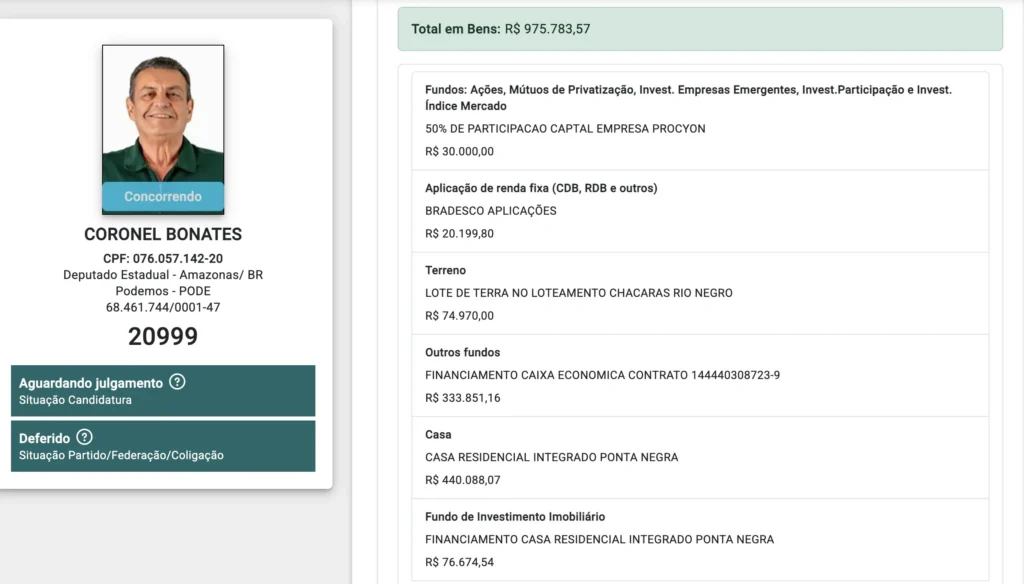 Concorrendo

CORONEL BONATES

CPF: 076.057.142-20
Deputado Estadual - Amazonas/ BR
Podemos - PODE
68.461.744/0001-47

20999

Aguardando julgamento ?
Situação Candidatura

Deferido ?
Situação Partido/Federação/Coligação

Total em Bens: R$ 975.783,57

Fundos: Ações, Mútuos de Privatização, Invest. Empresas Emergentes, Invest.Participação e Invest. Índice Mercado
50% DE PARTICIPACAO CAPTAL EMPRESA PROCYON
R$ 30.000,00

Aplicação de renda fixa (CDB, RDB e outros)
BRADESCO APLICAÇÕES
R$ 20.199,80

Terreno
LOTE DE TERRA NO LOTEAMENTO CHACARAS RIO NEGRO
R$ 74.970,00

Outros fundos
FINANCIAMENTO CAIXA ECONOMICA CONTRATO 144440308723-9
R$ 333.851,16

Casa
CASA RESIDENCIAL INTEGRADO PONTA NEGRA
R$ 440.088,07

Fundo de Investimento Imobiliário
FINANCIAMENTO CASA RESIDENCIAL INTEGRADO PONTA NEGRA
R$ 76.674,54